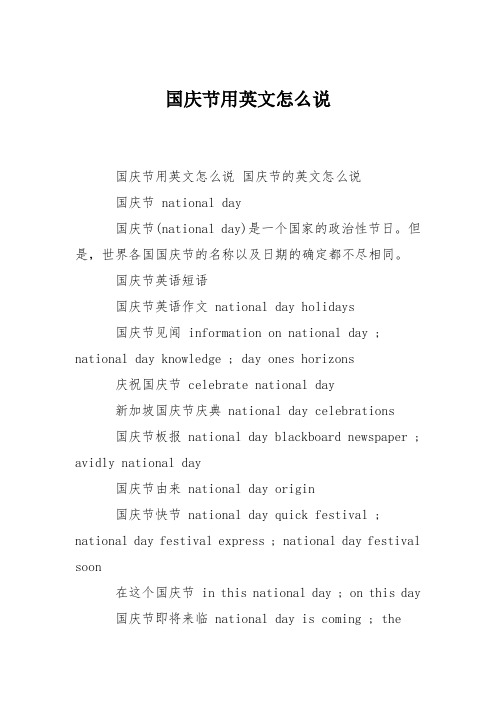 国庆节用英文怎么说

国庆节用英文怎么说 国庆节的英文怎么说

国庆节 national day

国庆节(national day)是一个国家的政治性节日。但是，世界各国国庆节的名称以及日期的确定都不尽相同。

国庆节英语短语

国庆节英语作文 national day holidays

国庆节见闻 information on national day ; national day knowledge ; day ones horizons

庆祝国庆节 celebrate national day

新加坡国庆节庆典 national day celebrations

国庆节板报 national day blackboard newspaper ; avidly national day

国庆节由来 national day origin

国庆节快节 national day quick festival ; national day festival express ; national day festival soon

在这个国庆节 in this national day ; on this day

国庆节即将来临 national day is coming ; the